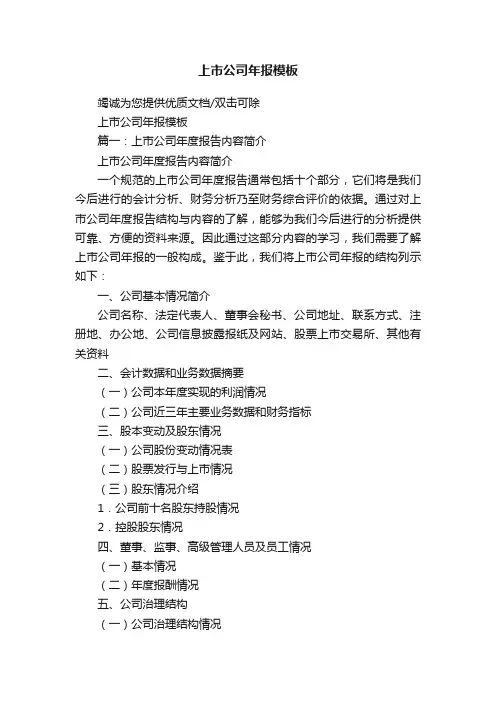 上市公司年报模板

竭诚为您提供优质文档/双击可除

上市公司年报模板

篇一：上市公司年度报告内容简介

上市公司年度报告内容简介

一个规范的上市公司年度报告通常包括十个部分，它们将是我们今后进行的会计分析、财务分析乃至财务综合评价的依据。通过对上市公司年度报告结构与内容的了解，能够为我们今后进行的分析提供可靠、方便的资料来源。因此通过这部分内容的学习，我们需要了解上市公司年报的一般构成。鉴于此，我们将上市公司年报的结构列示如下：

一、公司基本情况简介

公司名称、法定代表人、董事会秘书、公司地址、联系方式、注册地、办公地、公司信息披露报纸及网站、股票上市交易所、其他有关资料

二、会计数据和业务数据摘要

（一）公司本年度实现的利润情况

（二）公司近三年主要业务数据和财务指标

三、股本变动及股东情况

（一）公司股份变动情况表

（二）股票发行与上市情况

（三）股东情况介绍

1．公司前十名股东持股情况

2．控股股东情况

四、董事、监事、高级管理人员及员工情况

（一）基本情况

（二）年度报酬情况

五、公司治理结构

（一）公司治理结构情况